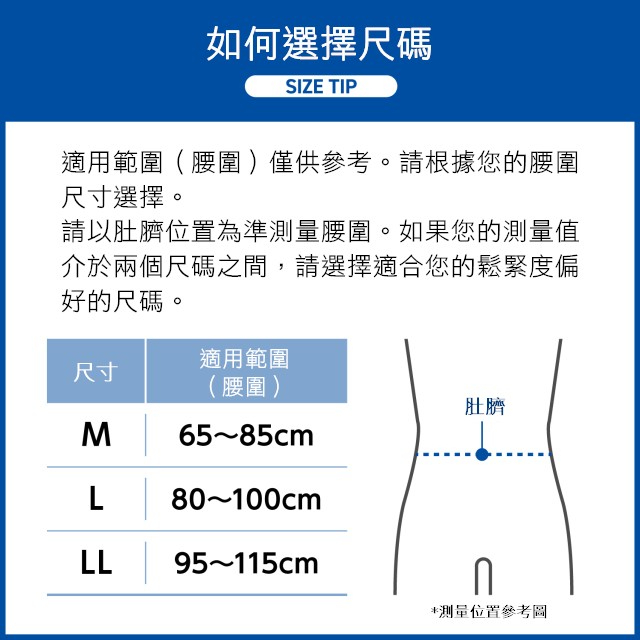 如何選擇尺碼

SIZE TIP

適用範圍（腰圍）僅供參考。請根據您的腰圍尺寸選擇。
請以肚臍位置為準測量腰圍。如果您的測量值介於兩個尺碼之間，請選擇適合您的鬆緊度偏好的尺碼。

| 尺寸 | 適用範圍（腰圍） |
|---|---|
| M | 65～85cm |
| L | 80～100cm |
| LL | 95～115cm |

肚臍

*測量位置參考圖